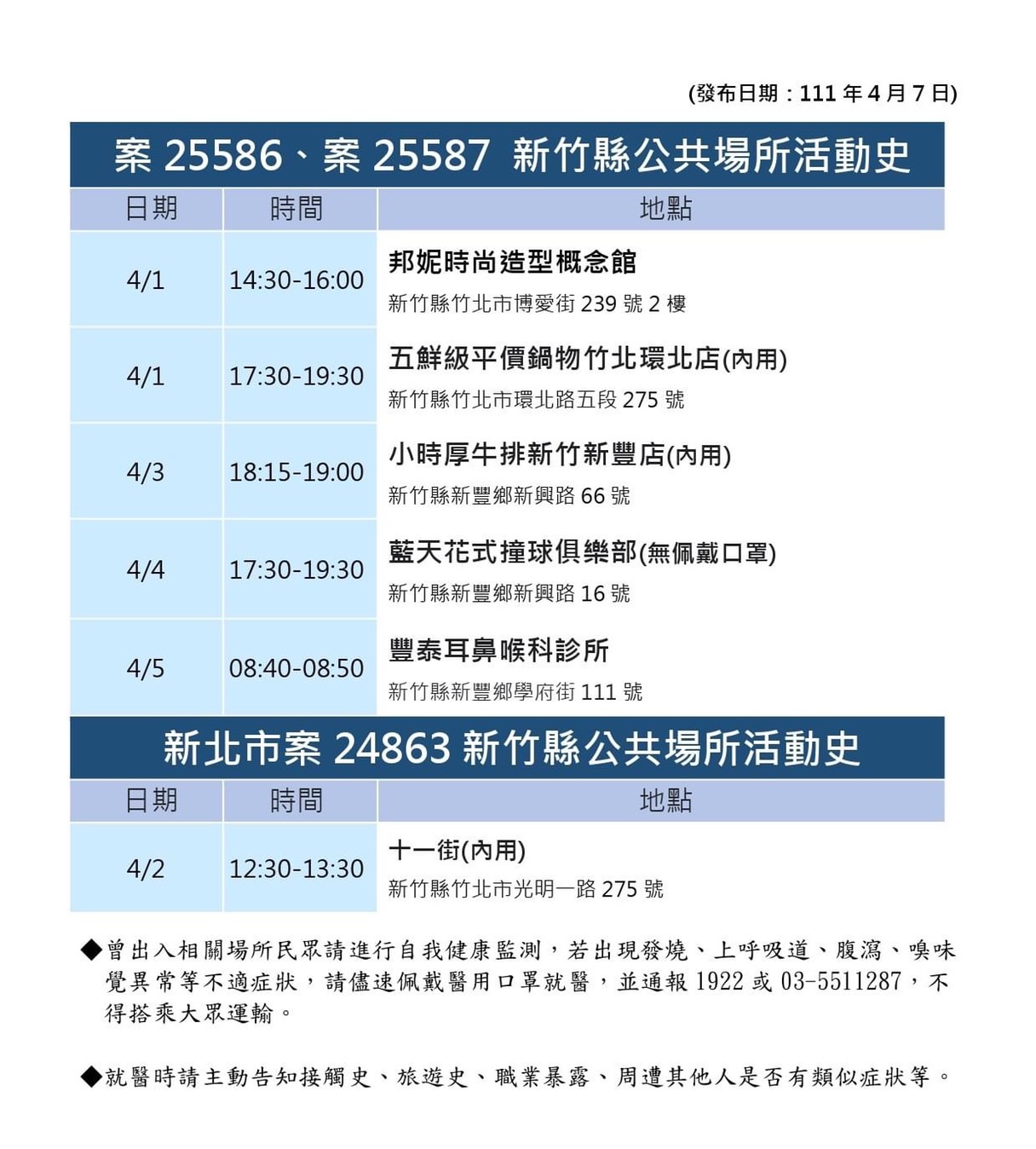 (發布日期：111 年 4 月 7 日)

案 25586、案 25587 新竹縣公共場所活動史

| 日期 | 時間 | 地點 |
|---|---|---|
| 4/1 | 14:30-16:00 | 邦妮時尚造型概念館 新竹縣竹北市博愛街 239 號 2 樓 |
| 4/1 | 17:30-19:30 | 五鮮級平價鍋物竹北環北店(內用) 新竹縣竹北市環北路五段 275 號 |
| 4/3 | 18:15-19:00 | 小時厚牛排新竹新豐店(內用) 新竹縣新豐鄉新興路 66 號 |
| 4/4 | 17:30-19:30 | 藍天花式撞球俱樂部(無佩戴口罩) 新竹縣新豐鄉新興路 16 號 |
| 4/5 | 08:40-08:50 | 豐泰耳鼻喉科診所 新竹縣新豐鄉學府街 111 號 |

新北市案 24863 新竹縣公共場所活動史

| 日期 | 時間 | 地點 |
|---|---|---|
| 4/2 | 12:30-13:30 | 十一街(內用) 新竹縣竹北市光明一路 275 號 |

◆曾出入相關場所民眾請進行自我健康監測，若出現發燒、上呼吸道、腹瀉、嗅味覺異常等不適症狀，請儘速佩戴醫用口罩就醫，並通報 1922 或 03-5511287，不得搭乘大眾運輸。

◆就醫時請主動告知接觸史、旅遊史、職業暴露、周遭其他人是否有類似症狀等。